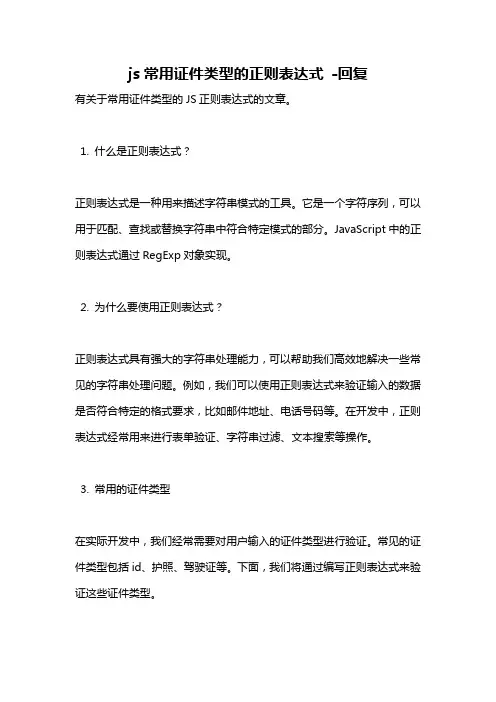 js 常用证件类型的正则表达式 -回复

有关于常用证件类型的 JS 正则表达式的文章。

1. 什么是正则表达式？

正则表达式是一种用来描述字符串模式的工具。它是一个字符序列，可以用于匹配、查找或替换字符串中符合特定模式的部分。JavaScript 中的正则表达式通过 RegExp 对象实现。

2. 为什么要使用正则表达式？

正则表达式具有强大的字符串处理能力，可以帮助我们高效地解决一些常见的字符串处理问题。例如，我们可以使用正则表达式来验证输入的数据是否符合特定的格式要求，比如邮件地址、电话号码等。在开发中，正则表达式经常用来进行表单验证、字符串过滤、文本搜索等操作。

3. 常用的证件类型

在实际开发中，我们经常需要对用户输入的证件类型进行验证。常见的证件类型包括 id、护照、驾驶证等。下面，我们将通过编写正则表达式来验证这些证件类型。